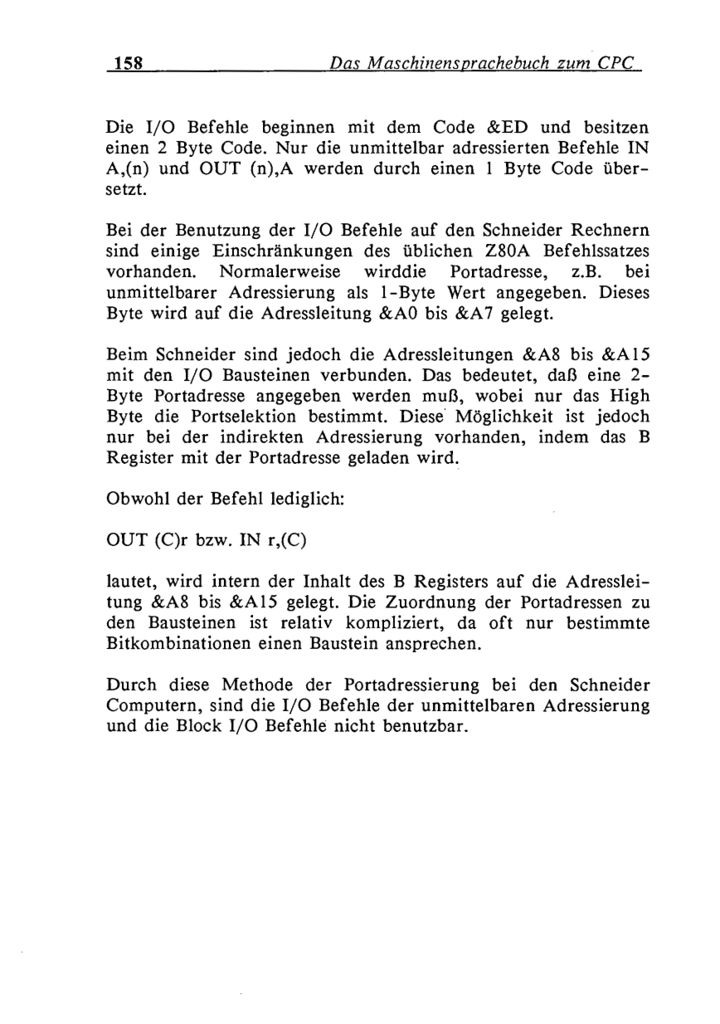 158 Das Maschinensprachebuch zum CPC

Die I/O Befehle beginnen mit dem Code &ED und besitzen einen 2 Byte Code. Nur die unmittelbar adressierten Befehle IN A,(n) und OUT (n),A werden durch einen 1 Byte Code übersetzt.

Bei der Benutzung der I/O Befehle auf den Schneider Rechnern sind einige Einschränkungen des üblichen Z80A Befehlssatzes vorhanden. Normalerweise wirddie Portadresse, z.B. bei unmittelbarer Adressierung als 1-Byte Wert angegeben. Dieses Byte wird auf die Adressleitung &A0 bis &A7 gelegt.

Beim Schneider sind jedoch die Adressleitungen &A8 bis &A15 mit den I/O Bausteinen verbunden. Das bedeutet, daß eine 2-Byte Portadresse angegeben werden muß, wobei nur das High Byte die Portselektion bestimmt. Diese Möglichkeit ist jedoch nur bei der indirekten Adressierung vorhanden, indem das B Register mit der Portadresse geladen wird.

Obwohl der Befehl lediglich:

OUT (C)r bzw. IN r,(C)

lautet, wird intern der Inhalt des B Registers auf die Adressleitung &A8 bis &A15 gelegt. Die Zuordnung der Portadressen zu den Bausteinen ist relativ kompliziert, da oft nur bestimmte Bitkombinationen einen Baustein ansprechen.

Durch diese Methode der Portadressierung bei den Schneider Computern, sind die I/O Befehle der unmittelbaren Adressierung und die Block I/O Befehle nicht benutzbar.